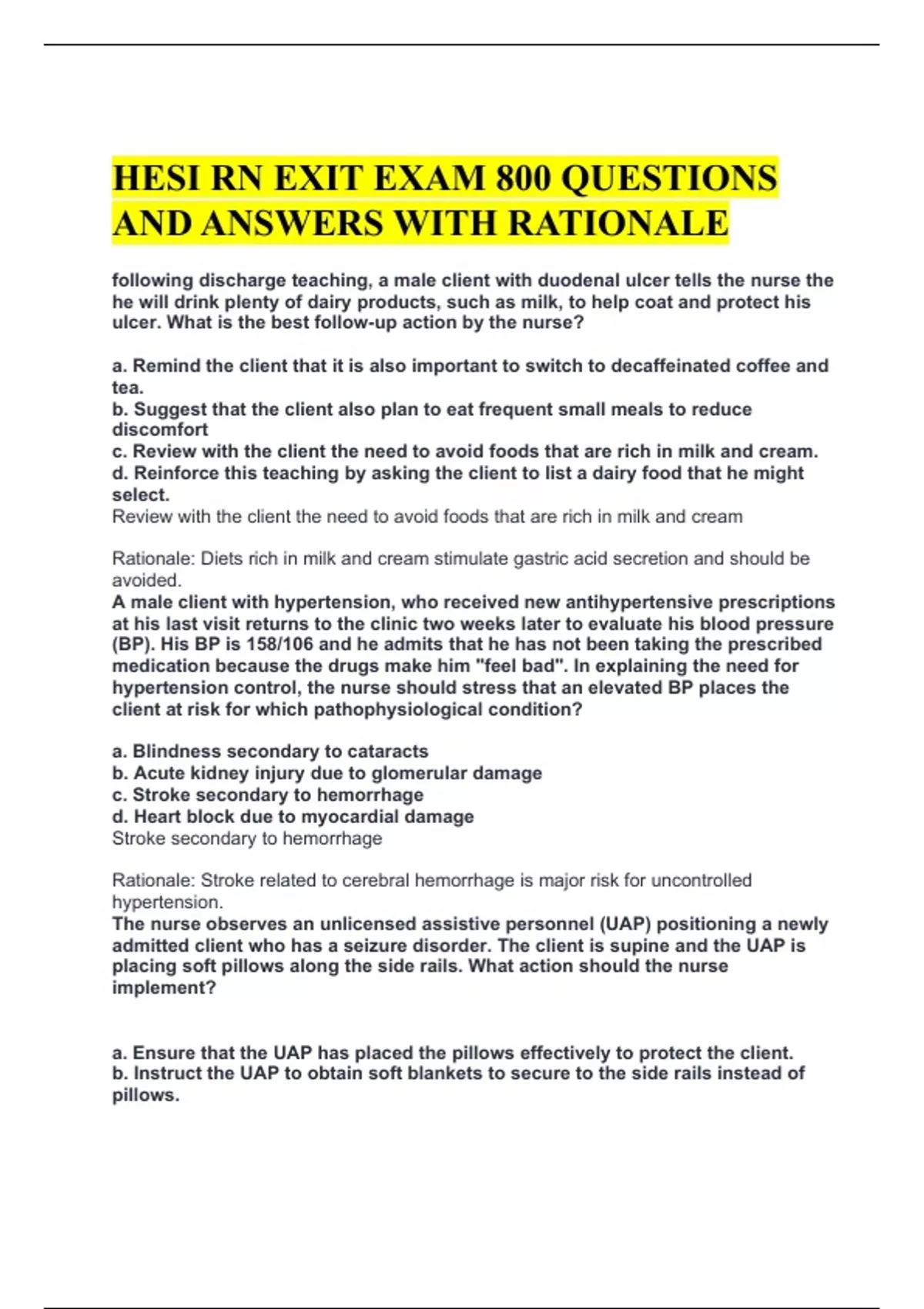 HESI RN EXIT EXAM 800 QUESTIONS AND ANSWERS WITH RATIONALE

following discharge teaching, a male client with duodenal ulcer tells the nurse the he will drink plenty of dairy products, such as milk, to help coat and protect his ulcer. What is the best follow-up action by the nurse?

a. Remind the client that it is also important to switch to decaffeinated coffee and tea.
b. Suggest that the client also plan to eat frequent small meals to reduce discomfort
c. Review with the client the need to avoid foods that are rich in milk and cream.
d. Reinforce this teaching by asking the client to list a dairy food that he might select.
Review with the client the need to avoid foods that are rich in milk and cream

Rationale: Diets rich in milk and cream stimulate gastric acid secretion and should be avoided.
A male client with hypertension, who received new antihypertensive prescriptions at his last visit returns to the clinic two weeks later to evaluate his blood pressure (BP). His BP is 158/106 and he admits that he has not been taking the prescribed medication because the drugs make him "feel bad". In explaining the need for hypertension control, the nurse should stress that an elevated BP places the client at risk for which pathophysiological condition?

a. Blindness secondary to cataracts
b. Acute kidney injury due to glomerular damage
c. Stroke secondary to hemorrhage
d. Heart block due to myocardial damage
Stroke secondary to hemorrhage

Rationale: Stroke related to cerebral hemorrhage is major risk for uncontrolled hypertension.
The nurse observes an unlicensed assistive personnel (UAP) positioning a newly admitted client who has a seizure disorder. The client is supine and the UAP is placing soft pillows along the side rails. What action should the nurse implement?

a. Ensure that the UAP has placed the pillows effectively to protect the client.
b. Instruct the UAP to obtain soft blankets to secure to the side rails instead of pillows.